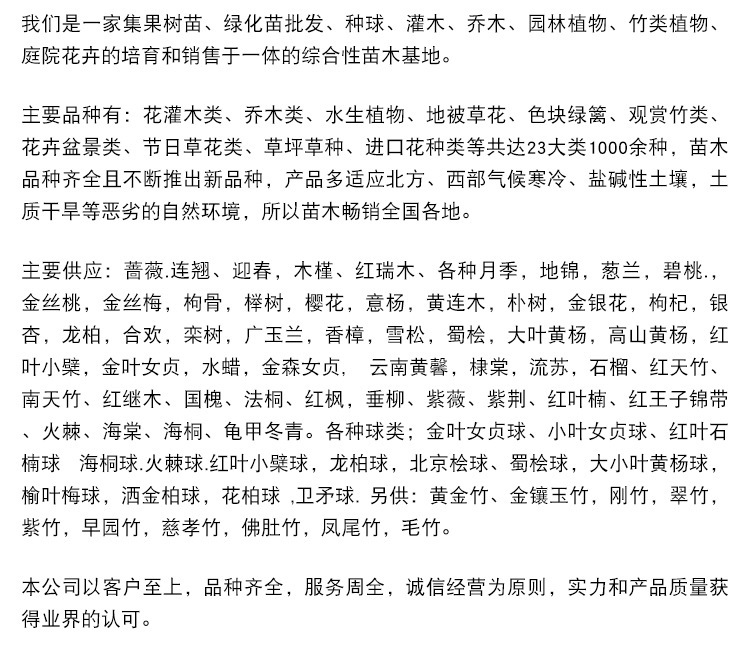 我们是一家集果树苗、绿化苗批发、种球、灌木、乔木、园林植物、竹类植物、庭院花卉的培育和销售于一体的综合性苗木基地。

主要品种有：花灌木类、乔木类、水生植物、地被草花、色块绿篱、观赏竹类、花卉盆景类、节日草花类、草坪草种、进口花种类等共达23大类1000余种，苗木品种齐全且不断推出新品种，产品多适应北方、西部气候寒冷、盐碱性土壤，土质干旱等恶劣的自然环境，所以苗木畅销全国各地。

主要供应：蔷薇.连翘、迎春，木槿、红瑞木、各种月季，地锦，葱兰，碧桃.，金丝桃，金丝梅，枸骨，榉树，樱花，意杨，黄连木，朴树，金银花，枸杞，银杏，龙柏，合欢，栾树，广玉兰，香樟，雪松，蜀桧，大叶黄杨，高山黄杨，红叶小檗，金叶女贞，水蜡，金森女贞， 云南黄馨，棣棠，流苏，石榴、红天竹、南天竹、红继木、国槐、法桐、红枫，垂柳、紫薇、紫荆、红叶楠、红王子锦带、火棘、海棠、海桐、龟甲冬青。各种球类；金叶女贞球、小叶女贞球、红叶石楠球 海桐球.火棘球.红叶小檗球，龙柏球，北京桧球、蜀桧球，大小叶黄杨球，榆叶梅球，洒金柏球，花柏球 ,卫矛球. 另供：黄金竹、金镶玉竹，刚竹，翠竹，紫竹，早园竹，慈孝竹，佛肚竹，凤尾竹，毛竹。

本公司以客户至上，品种齐全，服务周全，诚信经营为原则，实力和产品质量获得业界的认可。